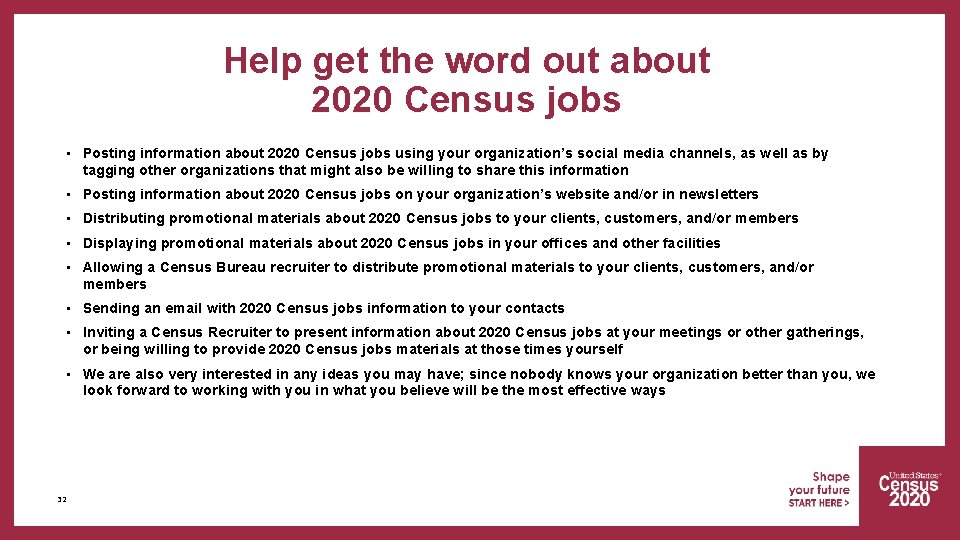 Help get the word out about 2020 Census jobs

• Posting information about 2020 Census jobs using your organization's social media channels, as well as by tagging other organizations that might also be willing to share this information

• Posting information about 2020 Census jobs on your organization's website and/or in newsletters

• Distributing promotional materials about 2020 Census jobs to your clients, customers, and/or members

• Displaying promotional materials about 2020 Census jobs in your offices and other facilities

• Allowing a Census Bureau recruiter to distribute promotional materials to your clients, customers, and/or members

• Sending an email with 2020 Census jobs information to your contacts

• Inviting a Census Recruiter to present information about 2020 Census jobs at your meetings or other gatherings, or being willing to provide 2020 Census jobs materials at those times yourself

• We are also very interested in any ideas you may have; since nobody knows your organization better than you, we look forward to working with you in what you believe will be the most effective ways

32

Shape
your future
START HERE >

United States®
Census
2020